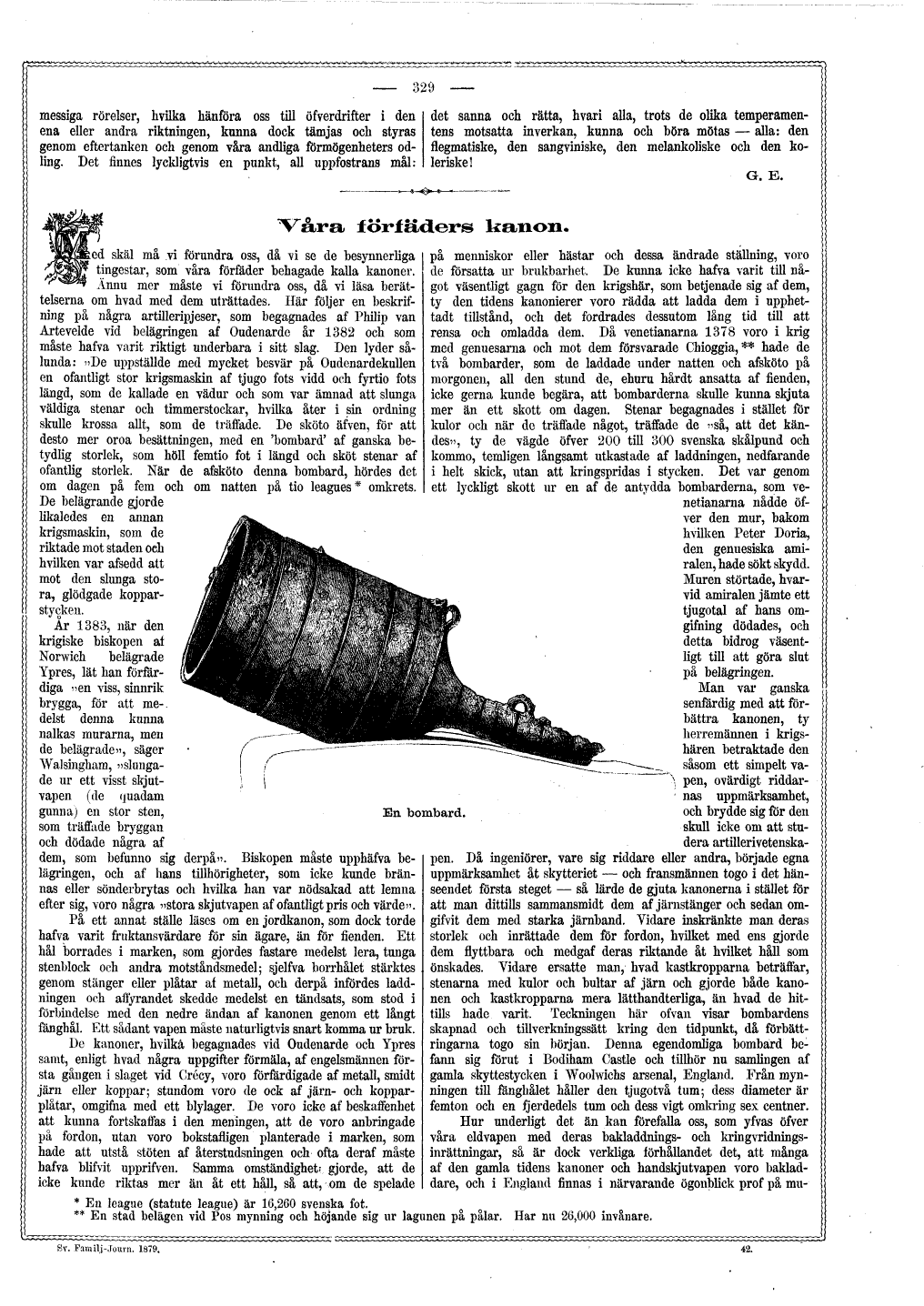 — 329 —

messiga rörelser, hvilka hänföra oss till öfverdrifter i den ena eller andra riktningen, kunna dock tämjas och styras genom eftertanken och genom våra andliga förmögenheters odling. Det finnes lyckligtvis en punkt, all uppfostrans mål: det sanna och rätta, hvari alla, trots de olika temperamentens motsatta inverkan, kunna och böra mötas — alla: den flegmatiske, den sangviniske, den melankoliske och den koleriske!

G. E.

Våra förfäders kanon.

Med skäl må vi förundra oss, då vi se de besynnerliga tingestar, som våra förfäder behagade kalla kanoner. Ännu mer måste vi förundra oss, då vi läsa berättelserna om hvad med dem uträttades. Här följer en beskrifning på några artilleripjeser, som begagnades af Philip van Artevelde vid belägringen af Oudenarde år 1382 och som måste hafva varit riktigt underbara i sitt slag. Den lyder sålunda: »De uppställde med mycket besvär på Oudenardekullen en ofantligt stor krigsmaskin af tjugo fots vidd och fyrtio fots längd, som de kallade en vädur och som var ämnad att slunga väldiga stenar och timmerstockar, hvilka åter i sin ordning skulle krossa allt, som de träffade. De sköto äfven, för att desto mer oroa besättningen, med en 'bombard' af ganska betydlig storlek, som höll femtio fot i längd och sköt stenar af ofantlig storlek. När de afsköto denna bombard, hördes det om dagen på fem och om natten på tio leagues * omkrets. De belägrande gjorde likaledes en annan krigsmaskin, som de riktade mot staden och hvilken var afsedd att mot den slunga stora, glödgade kopparstycken.

År 1383, när den krigiske biskopen af Norwich belägrade Ypres, lät han förfärdiga »en viss, sinnrik brygga, för att medelst denna kunna nalkas murarna, men de belägrade», säger Walsingham, »slungade ur ett visst skjutvapen (de quadam gunna) en stor sten, som träffade bryggan och dödade några af dem, som befunno sig derpå». Biskopen måste upphäfva belägringen, och af hans tillhörigheter, som icke kunde brännas eller sönderbrytas och hvilka han var nödsakad att lemna efter sig, voro några »stora skjutvapen af ofantligt pris och värde».

På ett annat ställe läses om en jordkanon, som dock torde hafva varit fruktansvärdare för sin ägare, än för fienden. Ett hål borrades i marken, som gjordes fastare medelst lera, tunga stenblock och andra motståndsmedel; sjelfva borrhålet stärktes genom stänger eller plåtar af metall, och derpå infördes laddningen och affyrandet skedde medelst en tändsats, som stod i förbindelse med den nedre ändan af kanonen genom ett långt fänghål. Ett sådant vapen måste naturligtvis snart komma ur bruk.

De kanoner, hvilka begagnades vid Oudenarde och Ypres samt, enligt hvad några uppgifter förmäla, af engelsmännen första gången i slaget vid Crécy, voro förfärdigade af metall, smidt järn eller koppar; stundom voro de ock af järn- och kopparplåtar, omgifna med ett blylager. De voro icke af beskaffenhet att kunna fortskaffas i den meningen, att de voro anbringade på fordon, utan voro bokstafligen planterade i marken, som hade att utstå stöten af återstudsningen och ofta deraf måste hafva blifvit upprifven. Samma omständighet gjorde, att de icke kunde riktas mer än åt ett håll, så att, om de spelade på menniskor eller hästar och dessa ändrade ställning, voro de försatta ur brukbarhet. De kunna icke hafva varit till något väsentligt gagn för den krigshär, som betjenade sig af dem, ty den tidens kanonierer voro rädda att ladda dem i upphettadt tillstånd, och det fordrades dessutom lång tid till att rensa och omladda dem. Då venetianarna 1378 voro i krig med genuesarna och mot dem försvarade Chioggia, ** hade de två bombarder, som de laddade under natten och afsköto på morgonen, all den stund de, ehuru hårdt ansatta af fienden, icke gerna kunde begära, att bombarderna skulle kunna skjuta mer än ett skott om dagen. Stenar begagnades i stället för kulor och när de träffade något, träffade de »så, att det kändes», ty de vägde öfver 200 till 300 svenska skålpund och kommo, temligen långsamt utkastade af laddningen, nedfarande i helt skick, utan att kringspridas i stycken. Det var genom ett lyckligt skott ur en af de antydda bombarderna, som venetianarna nådde öfver den mur, bakom hvilken Peter Doria, den genuesiska amiralen, hade sökt skydd. Muren störtade, hvarvid amiralen jämte ett tjugotal af hans omgifning dödades, och detta bidrog väsentligt till att göra slut på belägringen.

Man var ganska senfärdig med att förbättra kanonen, ty herremännen i krigshären betraktade den såsom ett simpelt vapen, ovärdigt riddarnas uppmärksamhet, och brydde sig för den skull icke om att studera artillerivetenskapen. Då ingeniörer, vare sig riddare eller andra, började egna uppmärksamhet åt skytteriet — och fransmännen togo i det hänseendet första steget — så lärde de gjuta kanonerna i stället för att man dittills sammansmidt dem af järnstänger och sedan omgifvit dem med starka järnband. Vidare inskränkte man deras storlek och inrättade dem för fordon, hvilket med ens gjorde dem flyttbara och medgaf deras riktande åt hvilket håll som önskades. Vidare ersatte man, hvad kastkropparna beträffar, stenarna med kulor och bultar af järn och gjorde både kanonen och kastkropparna mera lätthandterliga, än hvad de hittills hade varit. Teckningen här ofvan visar bombardens skapnad och tillverkningssätt kring den tidpunkt, då förbättringarna togo sin början. Denna egendomliga bombard befann sig förut i Bodiham Castle och tillhör nu samlingen af gamla skyttestycken i Woolwichs arsenal, England. Från mynningen till fänghålet håller den tjugotvå tum; dess diameter är femton och en fjerdedels tum och dess vigt omkring sex centner.

Hur underligt det än kan förefalla oss, som yfvas öfver våra eldvapen med deras bakladdnings- och kringvridningsinrättningar, så är dock verkliga förhållandet det, att många af den gamla tidens kanoner och handskjutvapen voro bakladdare, och i England finnas i närvarande ögonblick prof på mu-

En bombard.

* En league (statute league) är 16,260 svenska fot.
** En stad belägen vid Pos mynning och höjande sig ur lagunen på pålar. Har nu 26,000 invånare.

Sv. Familj-Journ. 1879. 42.